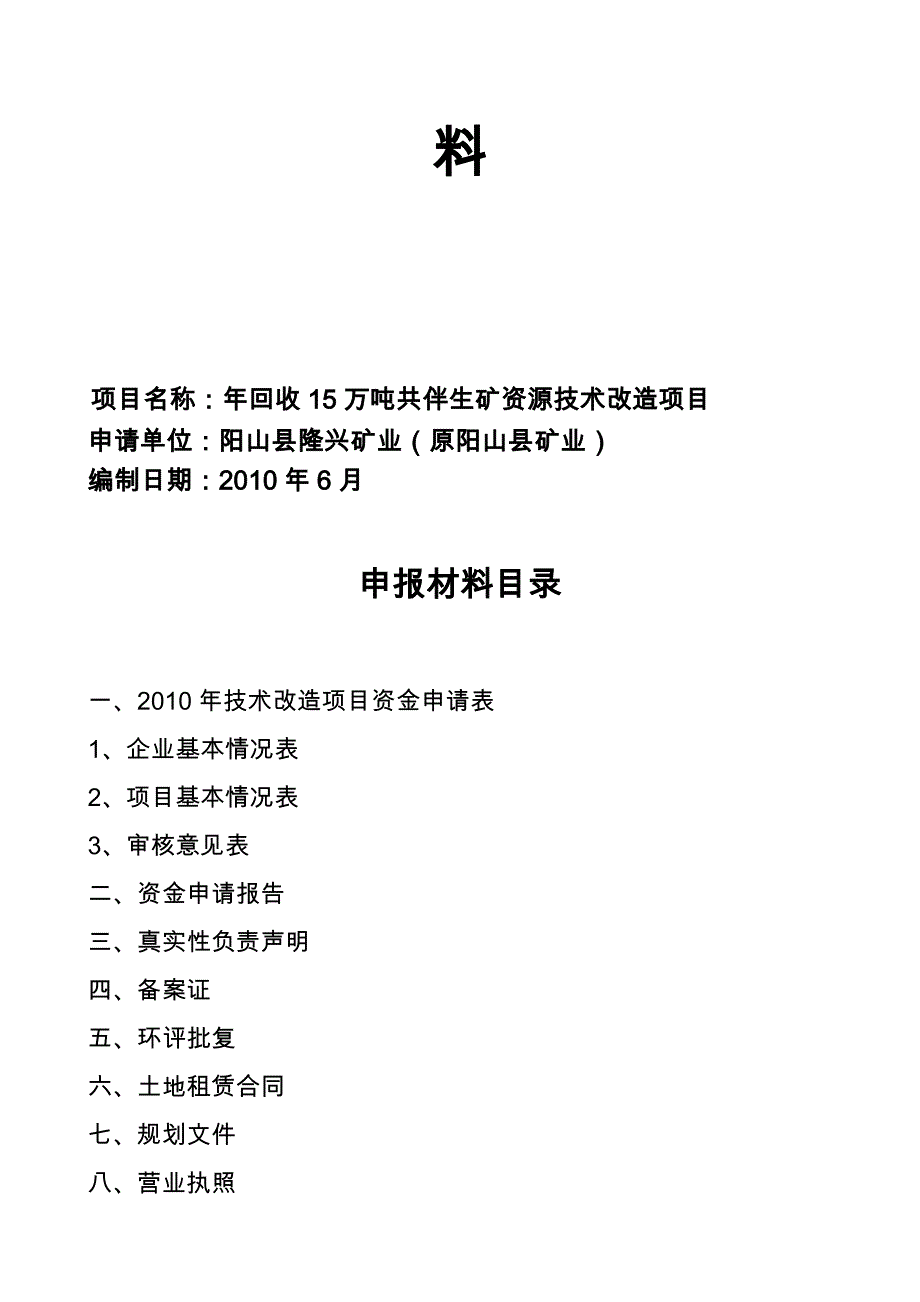 料

项目名称：年回收 15 万吨共伴生矿资源技术改造项目
申请单位：阳山县隆兴矿业（原阳山县矿业）
编制日期：2010 年 6 月

申报材料目录

一、2010 年技术改造项目资金申请表

1、企业基本情况表

2、项目基本情况表

3、审核意见表

二、资金申请报告

三、真实性负责声明

四、备案证

五、环评批复

六、土地租赁合同

七、规划文件

八、营业执照